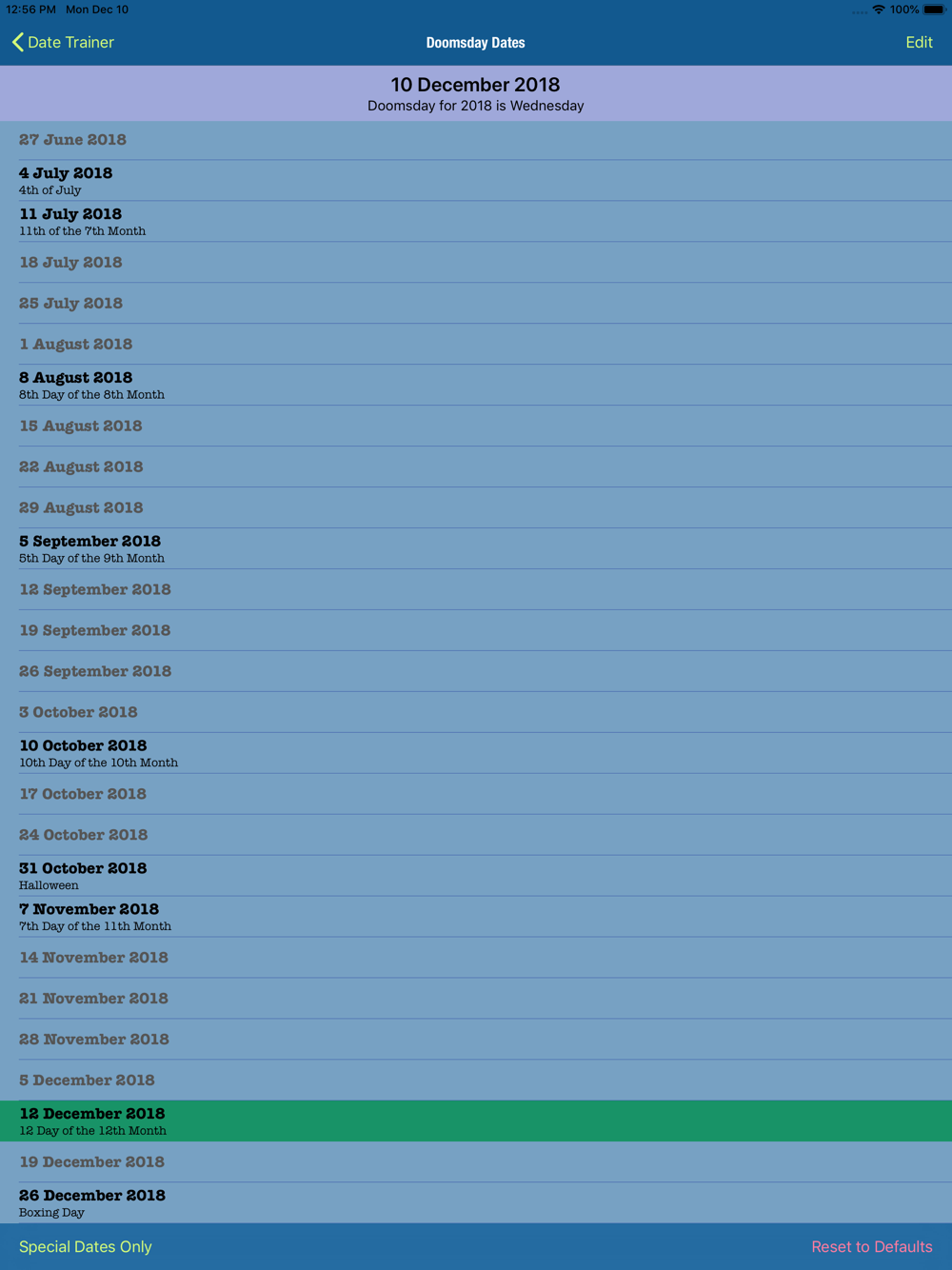 12:56 PM Mon Dec 10

100%

Date Trainer

Doomsday Dates

Edit

10 December 2018
Doomsday for 2018 is Wednesday

27 June 2018

4 July 2018
4th of July

11 July 2018
11th of the 7th Month

18 July 2018

25 July 2018

1 August 2018

8 August 2018
8th Day of the 8th Month

15 August 2018

22 August 2018

29 August 2018

5 September 2018
5th Day of the 9th Month

12 September 2018

19 September 2018

26 September 2018

3 October 2018

10 October 2018
10th Day of the 10th Month

17 October 2018

24 October 2018

31 October 2018
Halloween

7 November 2018
7th Day of the 11th Month

14 November 2018

21 November 2018

28 November 2018

5 December 2018

12 December 2018
12 Day of the 12th Month

19 December 2018

26 December 2018
Boxing Day

Special Dates Only

Reset to Defaults